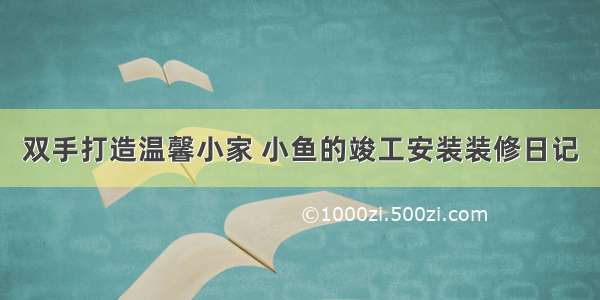 双手打造温馨小家 小鱼的竣工安装装修日记

©1000zi.500zi.com